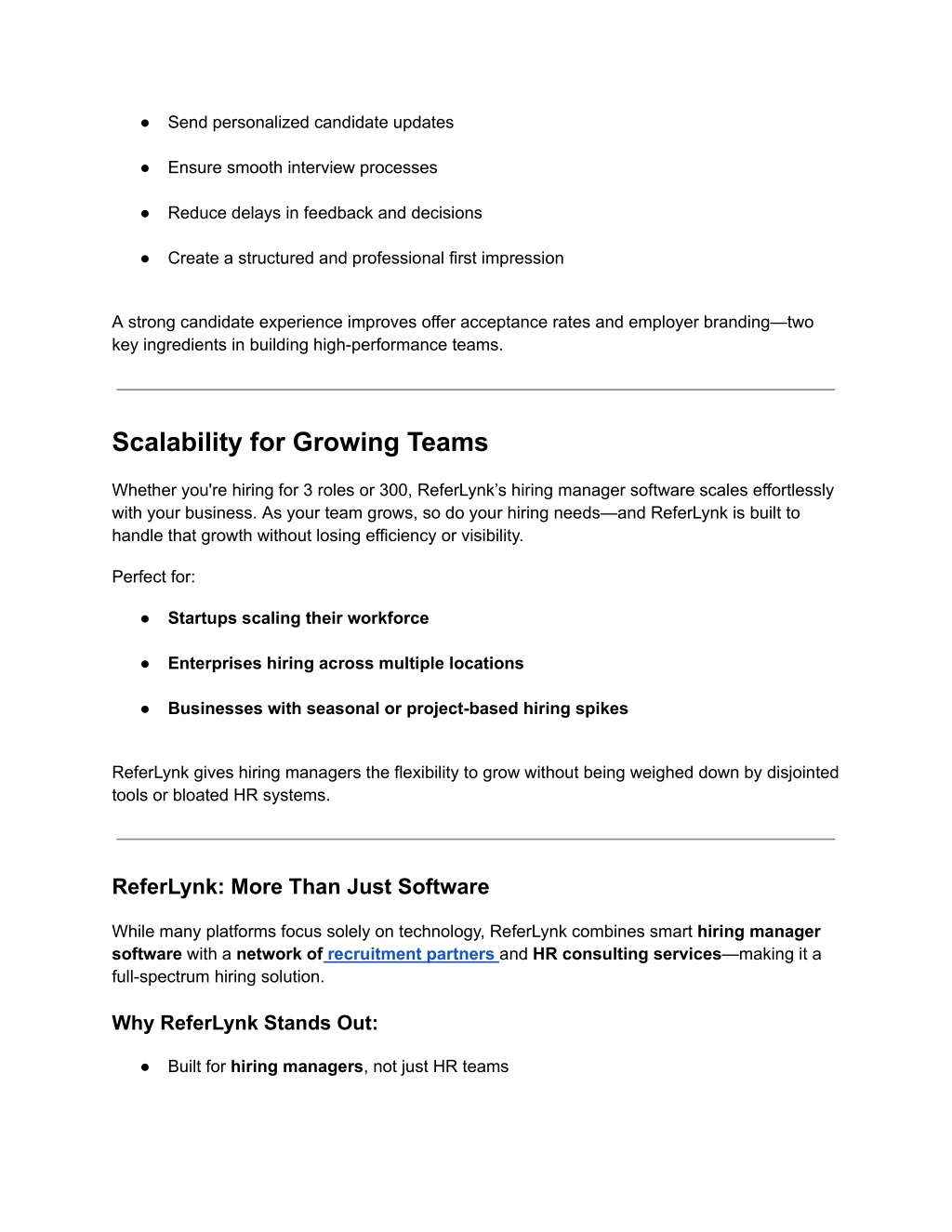 ● Send personalized candidate updates

● Ensure smooth interview processes

● Reduce delays in feedback and decisions

● Create a structured and professional first impression

A strong candidate experience improves offer acceptance rates and employer branding—two key ingredients in building high-performance teams.

Scalability for Growing Teams

Whether you're hiring for 3 roles or 300, ReferLynk's hiring manager software scales effortlessly with your business. As your team grows, so do your hiring needs—and ReferLynk is built to handle that growth without losing efficiency or visibility.

Perfect for:

● Startups scaling their workforce

● Enterprises hiring across multiple locations

● Businesses with seasonal or project-based hiring spikes

ReferLynk gives hiring managers the flexibility to grow without being weighed down by disjointed tools or bloated HR systems.

ReferLynk: More Than Just Software

While many platforms focus solely on technology, ReferLynk combines smart hiring manager software with a network of recruitment partners and HR consulting services—making it a full-spectrum hiring solution.

Why ReferLynk Stands Out:

● Built for hiring managers, not just HR teams